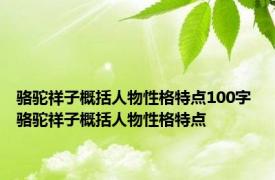 骆驼祥子概括人物性格特点100字 骆驼祥子概括人物性格特点